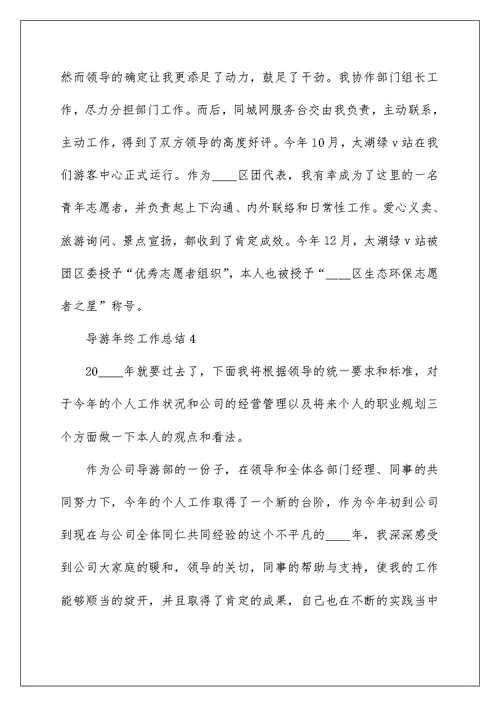 然而领导的确定让我更添足了动力，鼓足了干劲。我协作部门组长工作，尽力分担部门工作。而后，同城网服务台交由我负责，主动联系，主动工作，得到了双方领导的高度好评。今年10月，太湖绿v站在我们游客中心正式运行。作为____区团代表，我有幸成为了这里的一名青年志愿者，并负责起上下沟通、内外联络和日常性工作。爱心义卖、旅游询问、景点宣扬，都收到了肯定成效。今年12月，太湖绿v站被团区委授予“优秀志愿者组织”，本人也被授予“____区生态环保志愿者之星”称号。

导游年终工作总结4

20____年就要过去了，下面我将根据领导的统一要求和标准，对于今年的个人工作状况和公司的经营管理以及将来个人的职业规划三个方面做一下本人的观点和看法。

作为公司导游部的一份子，在领导和全体各部门经理、同事的共同努力下，今年的个人工作取得了一个新的台阶，作为今年初到公司到现在与公司全体同仁共同经验的这个不平凡的____年，我深深感受到公司大家庭的暖和，领导的关切，同事的帮助与支持，使我的工作能够顺当的绽开，并且取得了肯定的成果，自己也在不断的实践当中